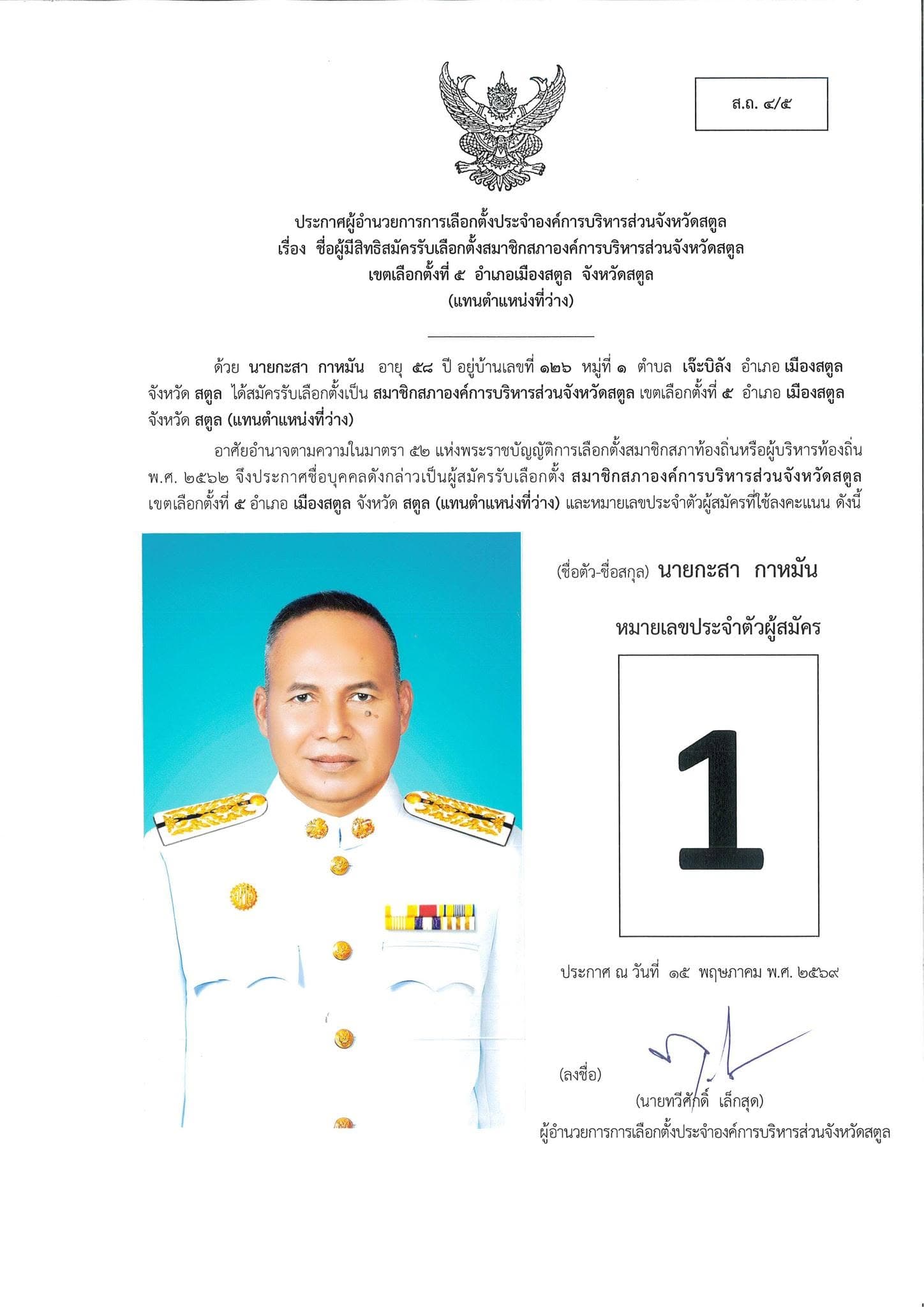 ส.ถ. ๔/๕

ประกาศผู้อำนวยการการเลือกตั้งประจำองค์การบริหารส่วนจังหวัดสตูล
เรื่อง ชื่อผู้มีสิทธิสมัครรับเลือกตั้งสมาชิกสภาองค์การบริหารส่วนจังหวัดสตูล
เขตเลือกตั้งที่ ๕ อำเภอเมืองสตูล จังหวัดสตูล
(แทนตำแหน่งที่ว่าง)

ด้วย นายกะสา กาหมัน อายุ ๕๘ ปี อยู่บ้านเลขที่ ๑๒๖ หมู่ที่ ๑ ตำบล เจ๊ะบิลัง อำเภอ เมืองสตูล จังหวัด สตูล ได้สมัครรับเลือกตั้งเป็น สมาชิกสภาองค์การบริหารส่วนจังหวัดสตูล เขตเลือกตั้งที่ ๕ อำเภอ เมืองสตูล จังหวัด สตูล (แทนตำแหน่งที่ว่าง)

อาศัยอำนาจตามความในมาตรา ๕๒ แห่งพระราชบัญญัติการเลือกตั้งสมาชิกสภาท้องถิ่นหรือผู้บริหารท้องถิ่น พ.ศ. ๒๕๖๒ จึงประกาศชื่อบุคคลดังกล่าวเป็นผู้สมัครรับเลือกตั้ง สมาชิกสภาองค์การบริหารส่วนจังหวัดสตูล เขตเลือกตั้งที่ ๕ อำเภอ เมืองสตูล จังหวัด สตูล (แทนตำแหน่งที่ว่าง) และหมายเลขประจำตัวผู้สมัครที่ใช้ลงคะแนน ดังนี้

(ชื่อตัว-ชื่อสกุล) นายกะสา กาหมัน

หมายเลขประจำตัวผู้สมัคร

1

ประกาศ ณ วันที่ ๑๕ พฤษภาคม พ.ศ. ๒๕๖๙

(ลงชื่อ)
(นายทวีศักดิ์ เล็กสุด)
ผู้อำนวยการการเลือกตั้งประจำองค์การบริหารส่วนจังหวัดสตูล